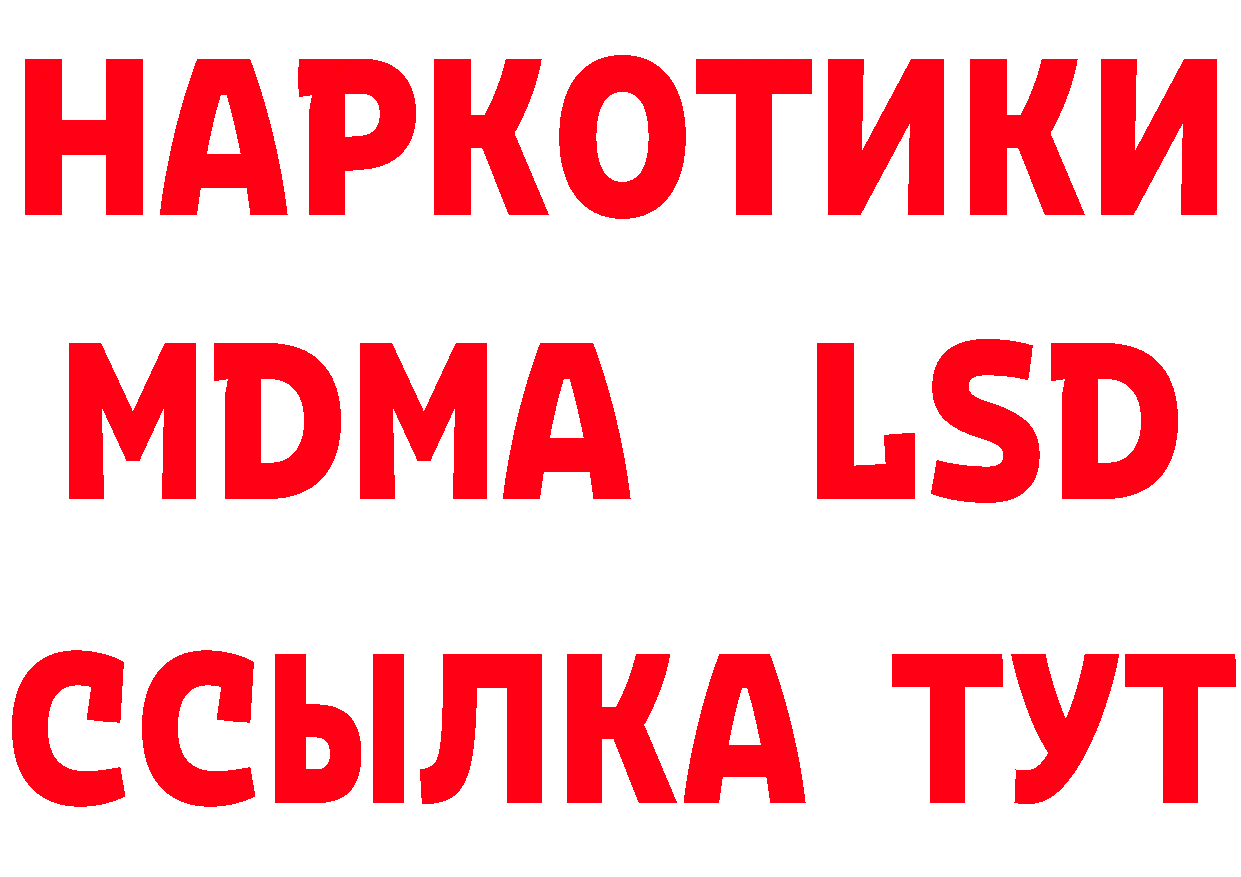 НАРКОТИКИ
MDMA LSD
ССЫЛКА ТУТ